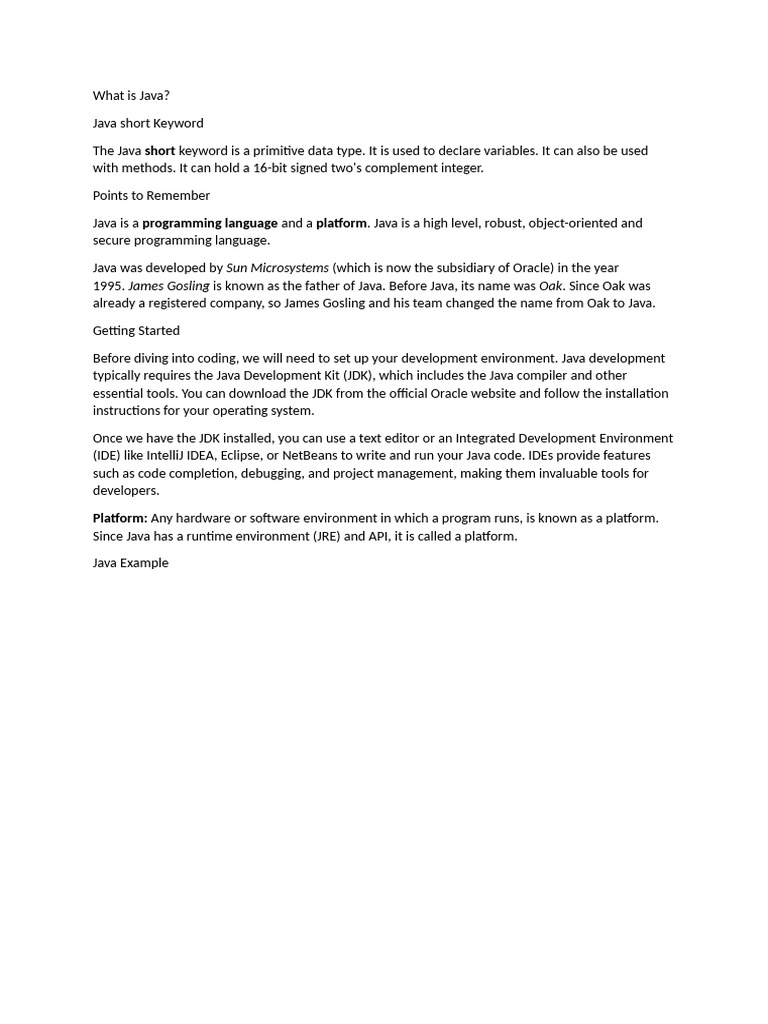 What is Java?

Java short Keyword

The Java short keyword is a primitive data type. It is used to declare variables. It can also be used with methods. It can hold a 16-bit signed two's complement integer.

Points to Remember

Java is a programming language and a platform. Java is a high level, robust, object-oriented and secure programming language.

Java was developed by Sun Microsystems (which is now the subsidiary of Oracle) in the year 1995. James Gosling is known as the father of Java. Before Java, its name was Oak. Since Oak was already a registered company, so James Gosling and his team changed the name from Oak to Java.

Getting Started

Before diving into coding, we will need to set up your development environment. Java development typically requires the Java Development Kit (JDK), which includes the Java compiler and other essential tools. You can download the JDK from the official Oracle website and follow the installation instructions for your operating system.

Once we have the JDK installed, you can use a text editor or an Integrated Development Environment (IDE) like IntelliJ IDEA, Eclipse, or NetBeans to write and run your Java code. IDEs provide features such as code completion, debugging, and project management, making them invaluable tools for developers.

Platform: Any hardware or software environment in which a program runs, is known as a platform. Since Java has a runtime environment (JRE) and API, it is called a platform.

Java Example